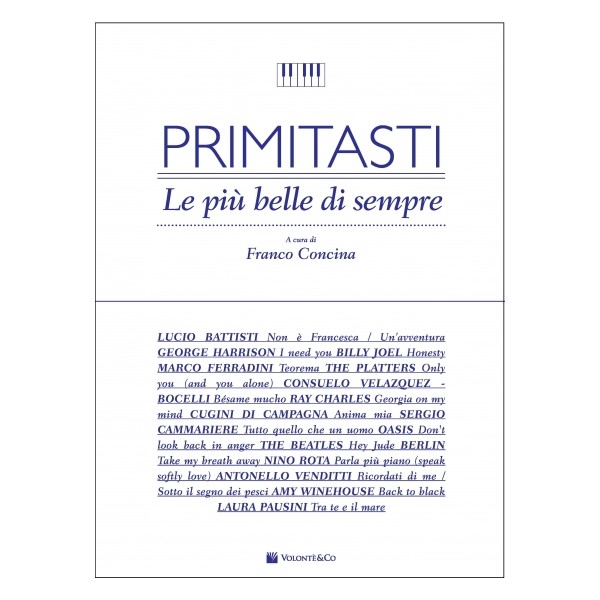 PRIMITASTI

Le più belle di sempre

A cura di
Franco Concina

LUCIO BATTISTI Non è Francesca / Un'avventura GEORGE HARRISON I need you BILLY JOEL Honesty MARCO FERRADINI Teorema THE PLATTERS Only you (and you alone) CONSUELO VELAZQUEZ - BOCELLI Bésame mucho RAY CHARLES Georgia on my mind CUGINI DI CAMPAGNA Anima mia SERGIO CAMMARIERE Tutto quello che un uomo OASIS Don't look back in anger THE BEATLES Hey Jude BERLIN Take my breath away NINO ROTA Parla più piano (speak softly love) ANTONELLO VENDITTI Ricordati di me / Sotto il segno dei pesci AMY WINEHOUSE Back to black LAURA PAUSINI Tra te e il mare

VOLONTÈ&CO